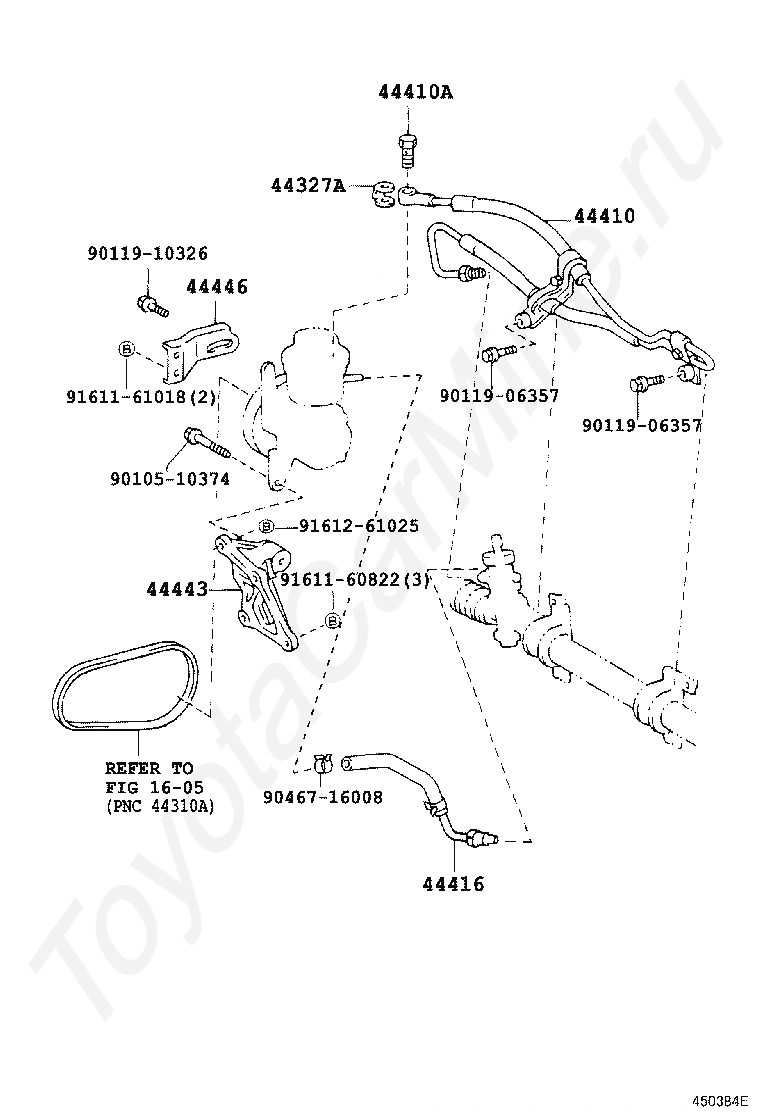 44410A

44327A

44410

90119-10326

44446

B

91611-61018(2)

90119-06357

90119-06357

90105-10374

B 91612-61025

44443

91611-60822(3)

B

REFER TO FIG 16-05 (PNC 44310A)

90467-16008

44416

ToyotaCarMine.ru

450384E